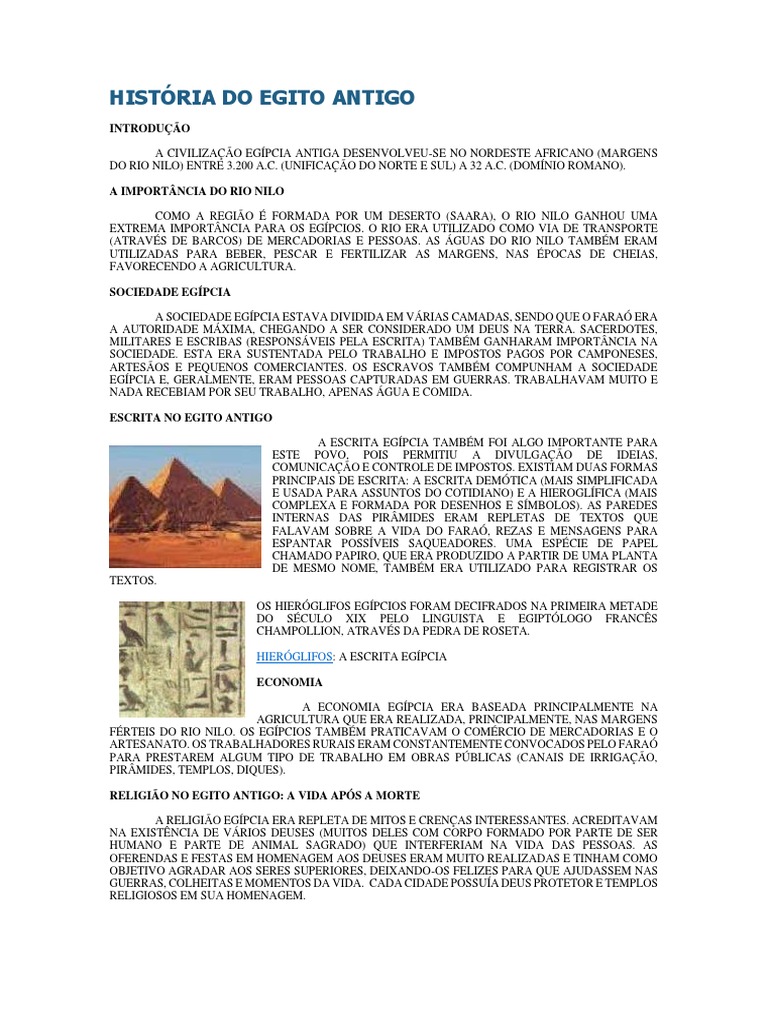 HISTÓRIA DO EGITO ANTIGO

INTRODUÇÃO

A CIVILIZAÇÃO EGÍPCIA ANTIGA DESENVOLVEU-SE NO NORDESTE AFRICANO (MARGENS DO RIO NILO) ENTRE 3.200 A.C. (UNIFICAÇÃO DO NORTE E SUL) A 32 A.C. (DOMÍNIO ROMANO).

A IMPORTÂNCIA DO RIO NILO

COMO A REGIÃO É FORMADA POR UM DESERTO (SAARA), O RIO NILO GANHOU UMA EXTREMA IMPORTÂNCIA PARA OS EGÍPCIOS. O RIO ERA UTILIZADO COMO VIA DE TRANSPORTE (ATRAVÉS DE BARCOS) DE MERCADORIAS E PESSOAS. AS ÁGUAS DO RIO NILO TAMBÉM ERAM UTILIZADAS PARA BEBER, PESCAR E FERTILIZAR AS MARGENS, NAS ÉPOCAS DE CHEIAS, FAVORECENDO A AGRICULTURA.

SOCIEDADE EGÍPCIA

A SOCIEDADE EGÍPCIA ESTAVA DIVIDIDA EM VÁRIAS CAMADAS, SENDO QUE O FARAÓ ERA A AUTORIDADE MÁXIMA, CHEGANDO A SER CONSIDERADO UM DEUS NA TERRA. SACERDOTES, MILITARES E ESCRIBAS (RESPONSÁVEIS PELA ESCRITA) TAMBÉM GANHARAM IMPORTÂNCIA NA SOCIEDADE. ESTA ERA SUSTENTADA PELO TRABALHO E IMPOSTOS PAGOS POR CAMPONESES, ARTESÃOS E PEQUENOS COMERCIANTES. OS ESCRAVOS TAMBÉM COMPUNHAM A SOCIEDADE EGÍPCIA E, GERALMENTE, ERAM PESSOAS CAPTURADAS EM GUERRAS. TRABALHAVAM MUITO E NADA RECEBIAM POR SEU TRABALHO, APENAS ÁGUA E COMIDA.

ESCRITA NO EGITO ANTIGO

A ESCRITA EGÍPCIA TAMBÉM FOI ALGO IMPORTANTE PARA ESTE POVO, POIS PERMITIU A DIVULGAÇÃO DE IDEIAS, COMUNICAÇÃO E CONTROLE DE IMPOSTOS. EXISTIAM DUAS FORMAS PRINCIPAIS DE ESCRITA: A ESCRITA DEMÓTICA (MAIS SIMPLIFICADA E USADA PARA ASSUNTOS DO COTIDIANO) E A HIEROGLÍFICA (MAIS COMPLEXA E FORMADA POR DESENHOS E SÍMBOLOS). AS PAREDES INTERNAS DAS PIRÂMIDES ERAM REPLETAS DE TEXTOS QUE FALAVAM SOBRE A VIDA DO FARAÓ, REZAS E MENSAGENS PARA ESPANTAR POSSÍVEIS SAQUEADORES. UMA ESPÉCIE DE PAPEL CHAMADO PAPIRO, QUE ERA PRODUZIDO A PARTIR DE UMA PLANTA DE MESMO NOME, TAMBÉM ERA UTILIZADO PARA REGISTRAR OS TEXTOS.

OS HIERÓGLIFOS EGÍPCIOS FORAM DECIFRADOS NA PRIMEIRA METADE DO SÉCULO XIX PELO LINGUISTA E EGIPTÓLOGO FRANCÊS CHAMPOLLION, ATRAVÉS DA PEDRA DE ROSETA.

HIERÓGLIFOS: A ESCRITA EGÍPCIA

ECONOMIA

A ECONOMIA EGÍPCIA ERA BASEADA PRINCIPALMENTE NA AGRICULTURA QUE ERA REALIZADA, PRINCIPALMENTE, NAS MARGENS FÉRTEIS DO RIO NILO. OS EGÍPCIOS TAMBÉM PRATICAVAM O COMÉRCIO DE MERCADORIAS E O ARTESANATO. OS TRABALHADORES RURAIS ERAM CONSTANTEMENTE CONVOCADOS PELO FARAÓ PARA PRESTAREM ALGUM TIPO DE TRABALHO EM OBRAS PÚBLICAS (CANAIS DE IRRIGAÇÃO, PIRÂMIDES, TEMPLOS, DIQUES).

RELIGIÃO NO EGITO ANTIGO: A VIDA APÓS A MORTE

A RELIGIÃO EGÍPCIA ERA REPLETA DE MITOS E CRENÇAS INTERESSANTES. ACREDITAVAM NA EXISTÊNCIA DE VÁRIOS DEUSES (MUITOS DELES COM CORPO FORMADO POR PARTE DE SER HUMANO E PARTE DE ANIMAL SAGRADO) QUE INTERFERIAM NA VIDA DAS PESSOAS. AS OFERENDAS E FESTAS EM HOMENAGEM AOS DEUSES ERAM MUITO REALIZADAS E TINHAM COMO OBJETIVO AGRADAR AOS SERES SUPERIORES, DEIXANDO-OS FELIZES PARA QUE AJUDASSEM NAS GUERRAS, COLHEITAS E MOMENTOS DA VIDA. CADA CIDADE POSSUÍA DEUS PROTETOR E TEMPLOS RELIGIOSOS EM SUA HOMENAGEM.